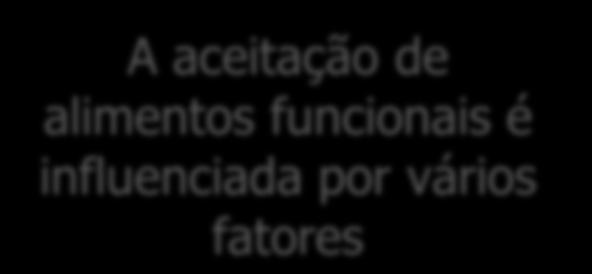 A aceitação de alimentos funcionais é influenciada por vários fatores